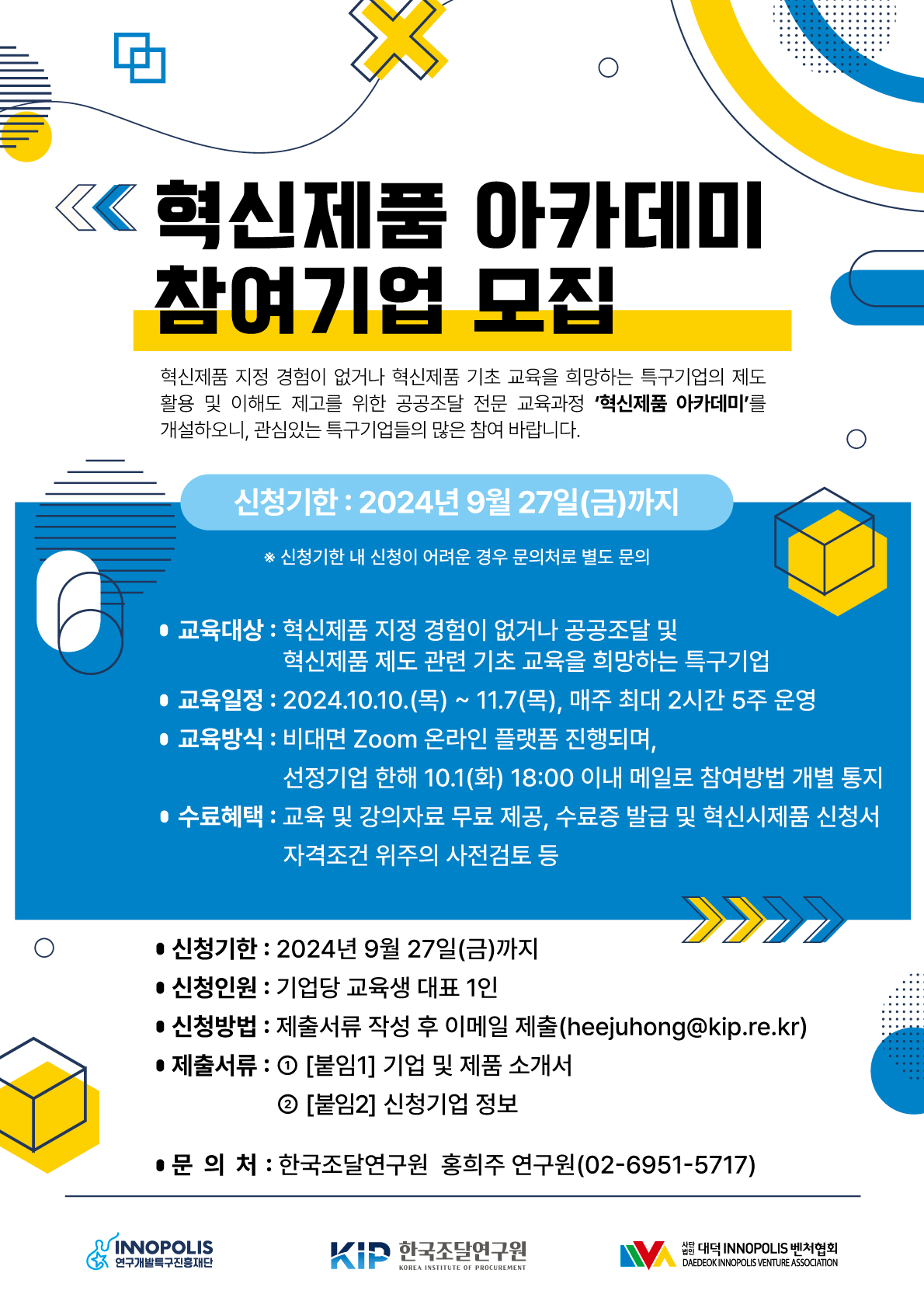 혁신제품 아카데미 참여기업 모집

혁신제품 지정 경험이 없거나 혁신제품 기초 교육을 희망하는 특구기업의 제도 활용 및 이해도 제고를 위한 공공조달 전문 교육과정 '혁신제품 아카데미'를 개설하오니, 관심있는 특구기업들의 많은 참여 바랍니다.

신청기한 : 2024년 9월 27일(금)까지

※ 신청기한 내 신청이 어려운 경우 문의처로 별도 문의

• 교육대상 : 혁신제품 지정 경험이 없거나 공공조달 및 혁신제품 제도 관련 기초 교육을 희망하는 특구기업
• 교육일정 : 2024.10.10.(목) ~ 11.7(목), 매주 최대 2시간 5주 운영
• 교육방식 : 비대면 Zoom 온라인 플랫폼 진행되며, 선정기업 한해 10.1(화) 18:00 이내 메일로 참여방법 개별 통지
• 수료혜택 : 교육 및 강의자료 무료 제공, 수료증 발급 및 혁신시제품 신청서 자격조건 위주의 사전검토 등

• 신청기한 : 2024년 9월 27일(금)까지
• 신청인원 : 기업당 교육생 대표 1인
• 신청방법 : 제출서류 작성 후 이메일 제출(heejuhong@kip.re.kr)
• 제출서류 : ① [붙임1] 기업 및 제품 소개서
② [붙임2] 신청기업 정보

• 문 의 처 : 한국조달연구원 홍희주 연구원(02-6951-5717)

INNOPOLIS
연구개발특구진흥재단

KIP 한국조달연구원
KOREA INSTITUTE OF PROCUREMENT

사단법인 대덕 INNOPOLIS 벤처협회
DAEDEOK INNOPOLIS VENTURE ASSOCIATION